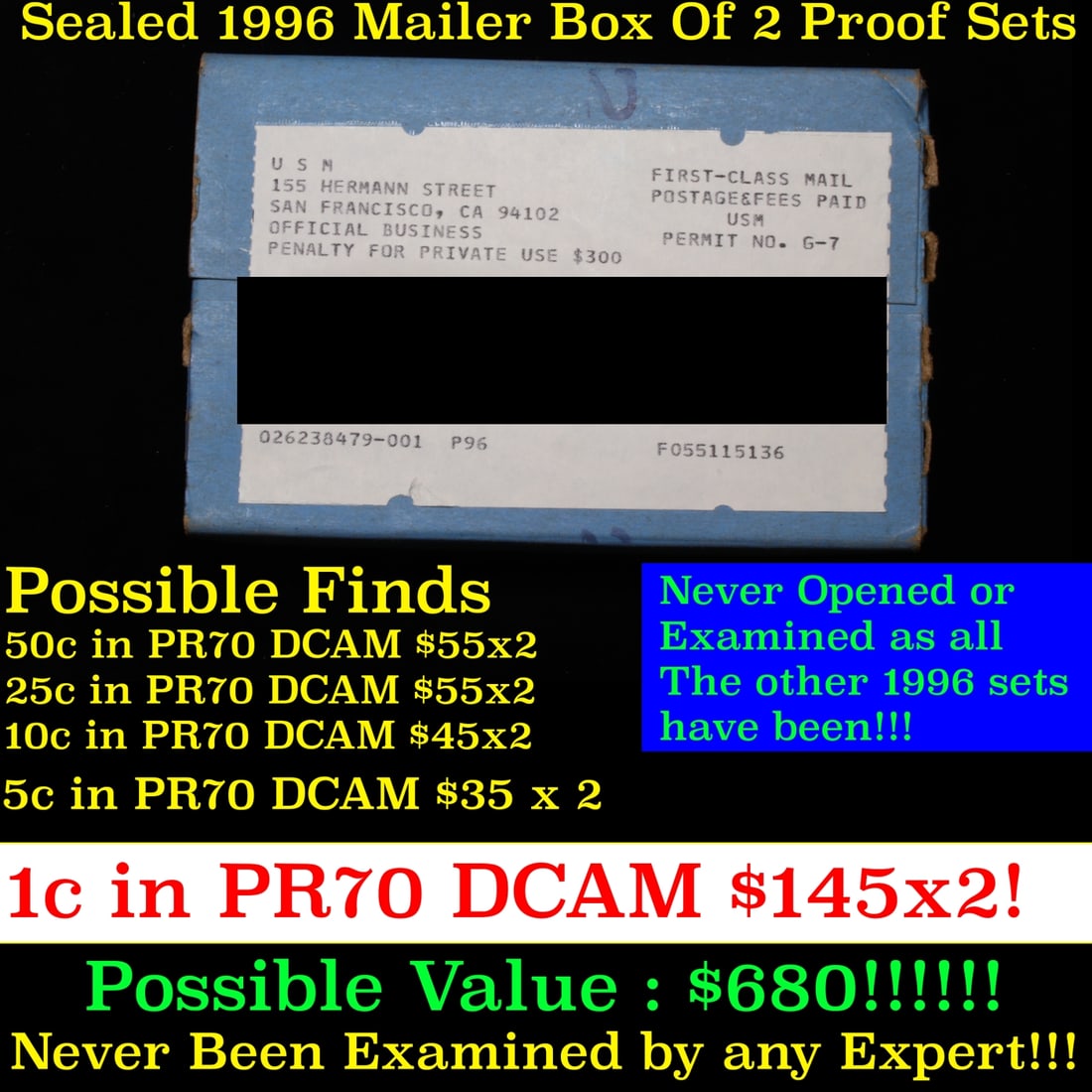 Sealed 1996 Mailer Box Of 2 Proof Sets

U S M
155 HERMANN STREET
SAN FRANCISCO, CA 94102
OFFICIAL BUSINESS
PENALTY FOR PRIVATE USE $300

FIRST-CLASS MAIL
POSTAGE&FEES PAID
USM
PERMIT NO. G-7

026238479-001 P96

F055115136

Possible Finds
50c in PR70 DCAM $55x2
25c in PR70 DCAM $55x2
10c in PR70 DCAM $45x2
5c in PR70 DCAM $35 x 2

Never Opened or Examined as all The other 1996 sets have been!!!

1c in PR70 DCAM $145x2!

Possible Value : $680!!!!!!
Never Been Examined by any Expert!!!